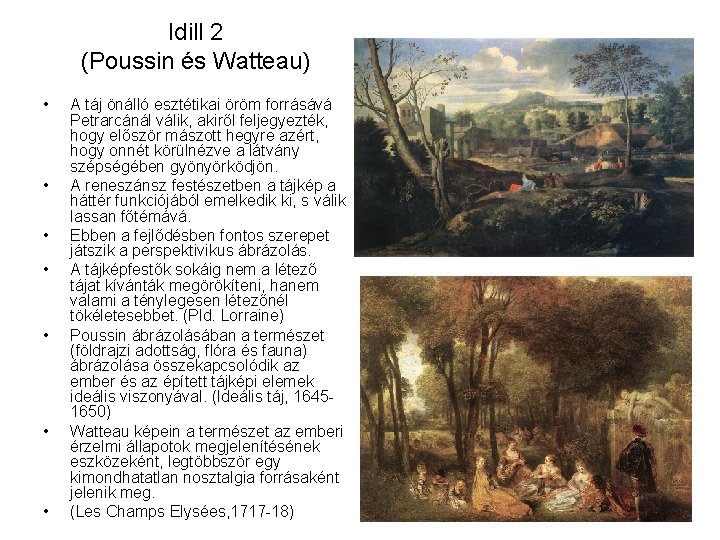 Idill 2
(Poussin és Watteau)

• A táj önálló esztétikai öröm forrásává Petrarcánál válik, akiről feljegyezték, hogy először mászott hegyre azért, hogy onnét körülnézve a látvány szépségében gyönyörködjön.
• A reneszánsz festészetben a tájkép a háttér funkciójából emelkedik ki, s válik lassan főtémává.
• Ebben a fejlődésben fontos szerepet játszik a perspektivikus ábrázolás.
• A tájképfestők sokáig nem a létező tájat kívánták megörökíteni, hanem valami a ténylegesen létezőnél tökéletesebbet. (Pld. Lorraine)
• Poussin ábrázolásában a természet (földrajzi adottság, flóra és fauna) ábrázolása összekapcsolódik az ember és az épített tájképi elemek ideális viszonyával. (Ideális táj, 1645-1650)
• Watteau képein a természet az emberi érzelmi állapotok megjelenítésének eszközeként, legtöbbször egy kimondhatatlan nosztalgia forrásaként jelenik meg.
• (Les Champs Elysées,1717-18)